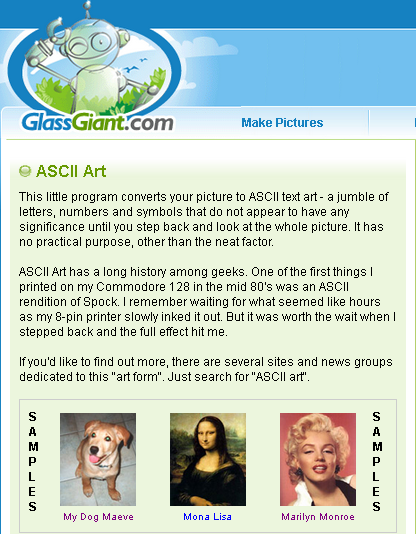 GlassGiant.com

Make Pictures

ASCII Art

This little program converts your picture to ASCII text art - a jumble of letters, numbers and symbols that do not appear to have any significance until you step back and look at the whole picture. It has no practical purpose, other than the neat factor.

ASCII Art has a long history among geeks. One of the first things I printed on my Commodore 128 in the mid 80's was an ASCII rendition of Spock. I remember waiting for what seemed like hours as my 8-pin printer slowly inked it out. But it was worth the wait when I stepped back and the full effect hit me.

If you'd like to find out more, there are several sites and news groups dedicated to this "art form". Just search for "ASCII art".

SAMPLES

My Dog Maeve

Mona Lisa

Marilyn Monroe

SAMPLES